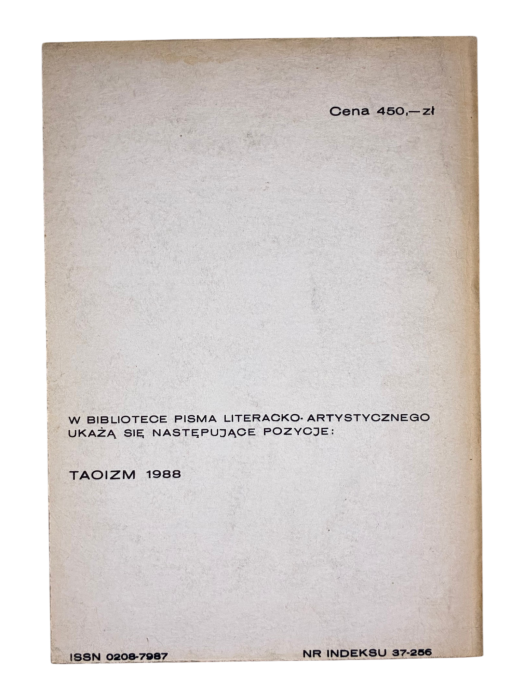 Cena 450,—zł

W BIBLIOTECE PISMA LITERACKO-ARTYSTYCZNEGO UKAŻĄ SIĘ NASTĘPUJĄCE POZYCJE:

TAOIZM 1988

ISSN 0208-7987

NR INDEKSU 37-256